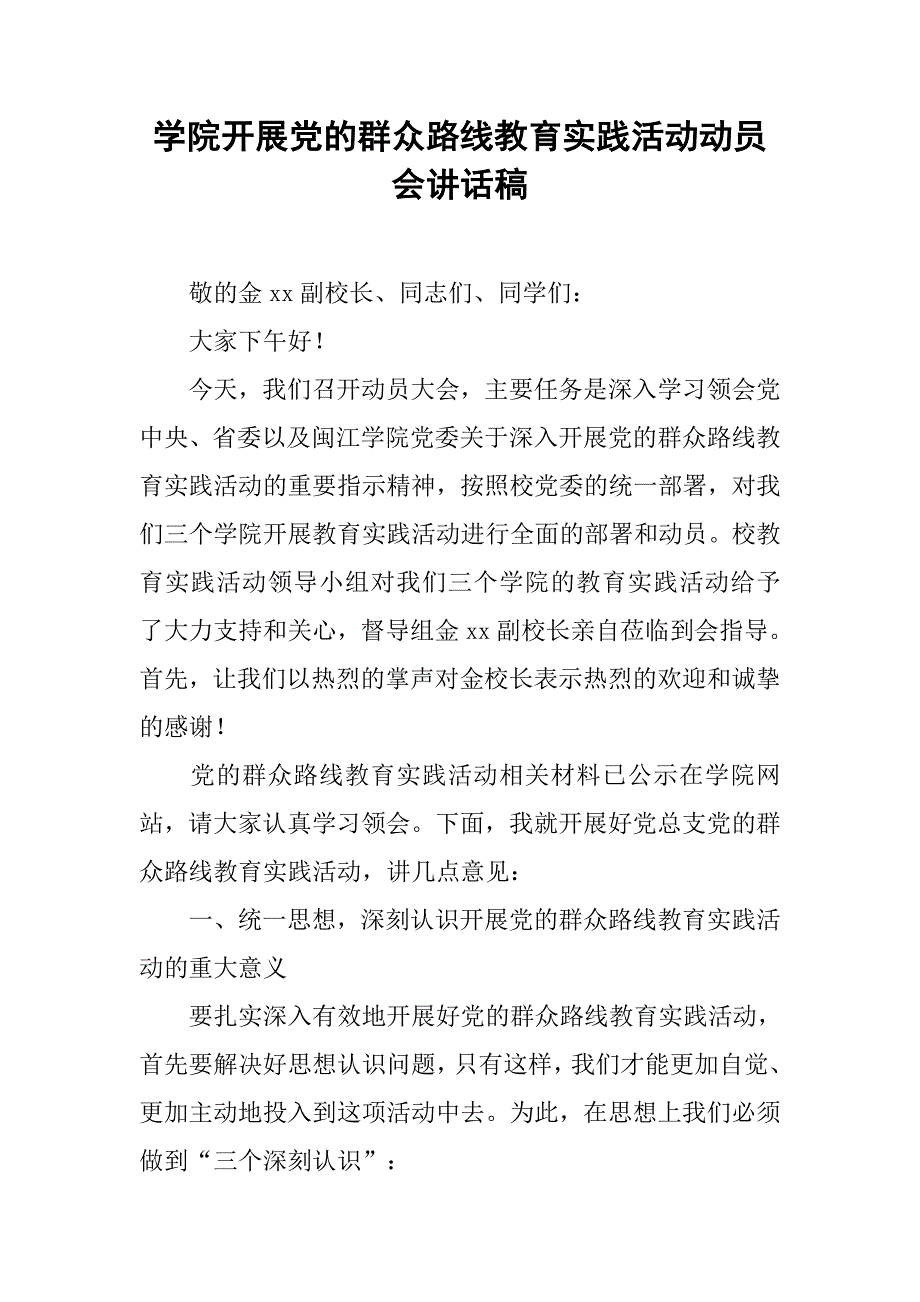 学院开展党的群众路线教育实践活动动员会讲话稿

敬的金 xx 副校长、同志们、同学们：

大家下午好！

今天，我们召开动员大会，主要任务是深入学习领会党中央、省委以及闽江学院党委关于深入开展党的群众路线教育实践活动的重要指示精神，按照校党委的统一部署，对我们三个学院开展教育实践活动进行全面的部署和动员。校教育实践活动领导小组对我们三个学院的教育实践活动给予了大力支持和关心，督导组金 xx 副校长亲自莅临到会指导。首先，让我们以热烈的掌声对金校长表示热烈的欢迎和诚挚的感谢！

党的群众路线教育实践活动相关材料已公示在学院网站，请大家认真学习领会。下面，我就开展好党总支党的群众路线教育实践活动，讲几点意见：

一、统一思想，深刻认识开展党的群众路线教育实践活动的重大意义

要扎实深入有效地开展好党的群众路线教育实践活动，首先要解决好思想认识问题，只有这样，我们才能更加自觉、更加主动地投入到这项活动中去。为此，在思想上我们必须做到“三个深刻认识”：